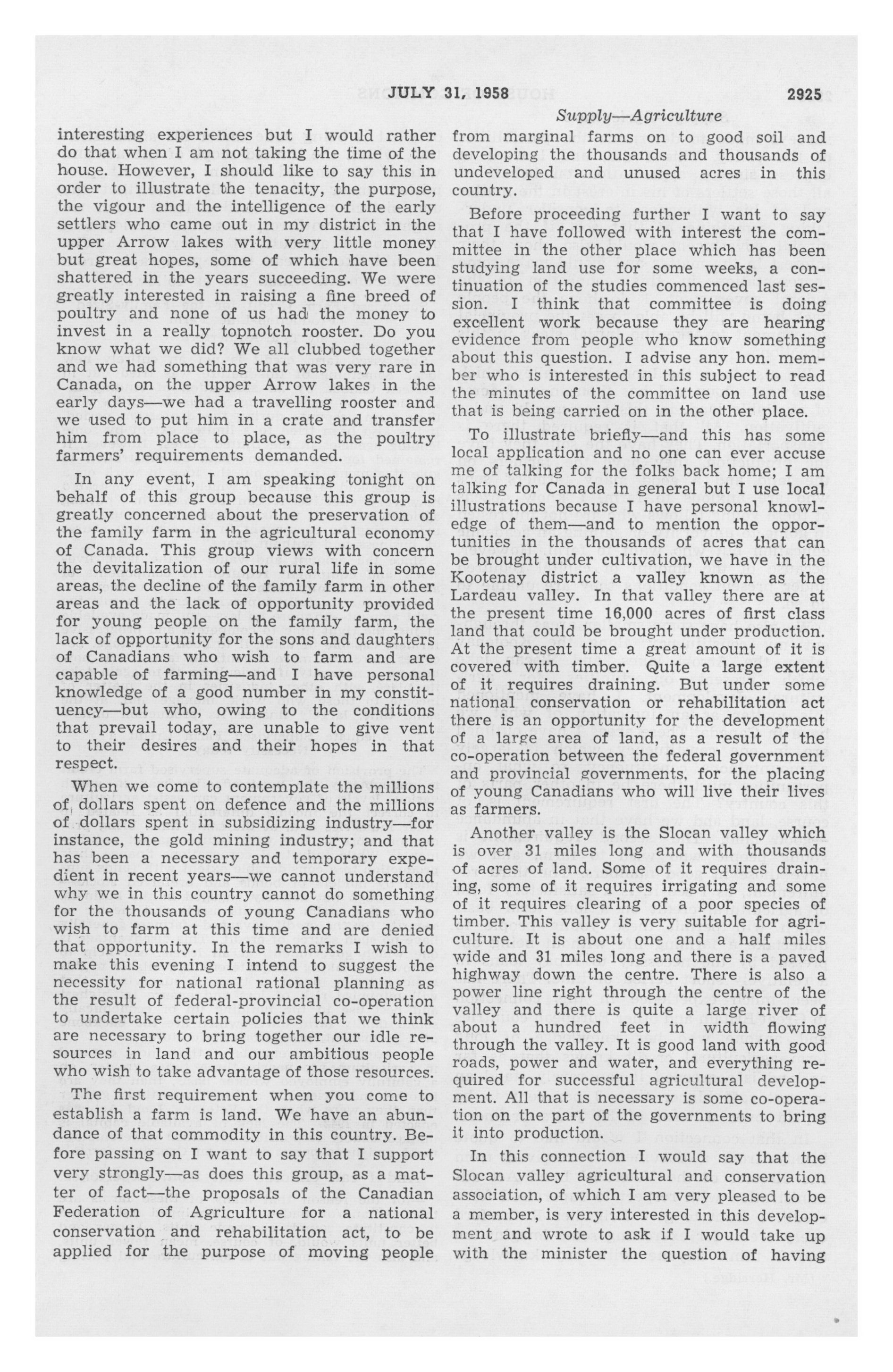 JULY 31, 1958 2925

Supply—Agriculture

interesting experiences but I would rather do that when I am not taking the time of the house. However, I should like to say this in order to illustrate the tenacity, the purpose, the vigour and the intelligence of the early settlers who came out in my district in the upper Arrow lakes with very little money but great hopes, some of which have been shattered in the years succeeding. We were greatly interested in raising a fine breed of poultry and none of us had the money to invest in a really topnotch rooster. Do you know what we did? We all clubbed together and we had something that was very rare in Canada, on the upper Arrow lakes in the early days—we had a travelling rooster and we used to put him in a crate and transfer him from place to place, as the poultry farmers' requirements demanded.

In any event, I am speaking tonight on behalf of this group because this group is greatly concerned about the preservation of the family farm in the agricultural economy of Canada. This group views with concern the devitalization of our rural life in some areas, the decline of the family farm in other areas and the lack of opportunity provided for young people on the family farm, the lack of opportunity for the sons and daughters of Canadians who wish to farm and are capable of farming—and I have personal knowledge of a good number in my constituency—but who, owing to the conditions that prevail today, are unable to give vent to their desires and their hopes in that respect.

When we come to contemplate the millions of dollars spent on defence and the millions of dollars spent in subsidizing industry—for instance, the gold mining industry; and that has been a necessary and temporary expedient in recent years—we cannot understand why we in this country cannot do something for the thousands of young Canadians who wish to farm at this time and are denied that opportunity. In the remarks I wish to make this evening I intend to suggest the necessity for national rational planning as the result of federal-provincial co-operation to undertake certain policies that we think are necessary to bring together our idle resources in land and our ambitious people who wish to take advantage of those resources.

The first requirement when you come to establish a farm is land. We have an abundance of that commodity in this country. Before passing on I want to say that I support very strongly—as does this group, as a matter of fact—the proposals of the Canadian Federation of Agriculture for a national conservation and rehabilitation act, to be applied for the purpose of moving people from marginal farms on to good soil and developing the thousands and thousands of undeveloped and unused acres in this country.

Before proceeding further I want to say that I have followed with interest the committee in the other place which has been studying land use for some weeks, a continuation of the studies commenced last session. I think that committee is doing excellent work because they are hearing evidence from people who know something about this question. I advise any hon. member who is interested in this subject to read the minutes of the committee on land use that is being carried on in the other place.

To illustrate briefly—and this has some local application and no one can ever accuse me of talking for the folks back home; I am talking for Canada in general but I use local illustrations because I have personal knowledge of them—and to mention the opportunities in the thousands of acres that can be brought under cultivation, we have in the Kootenay district a valley known as the Lardeau valley. In that valley there are at the present time 16,000 acres of first class land that could be brought under production. At the present time a great amount of it is covered with timber. Quite a large extent of it requires draining. But under some national conservation or rehabilitation act there is an opportunity for the development of a large area of land, as a result of the co-operation between the federal government and provincial governments, for the placing of young Canadians who will live their lives as farmers.

Another valley is the Slocan valley which is over 31 miles long and with thousands of acres of land. Some of it requires draining, some of it requires irrigating and some of it requires clearing of a poor species of timber. This valley is very suitable for agriculture. It is about one and a half miles wide and 31 miles long and there is a paved highway down the centre. There is also a power line right through the centre of the valley and there is quite a large river of about a hundred feet in width flowing through the valley. It is good land with good roads, power and water, and everything required for successful agricultural development. All that is necessary is some co-operation on the part of the governments to bring it into production.

In this connection I would say that the Slocan valley agricultural and conservation association, of which I am very pleased to be a member, is very interested in this development and wrote to ask if I would take up with the minister the question of having